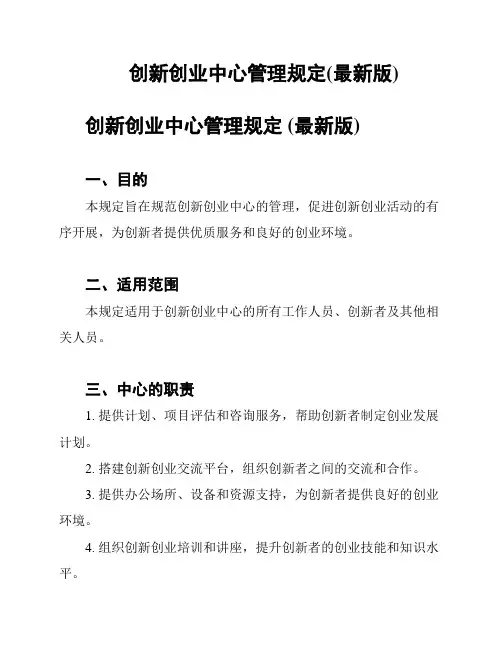 创新创业中心管理规定(最新版)

创新创业中心管理规定 (最新版)

一、目的

本规定旨在规范创新创业中心的管理，促进创新创业活动的有序开展，为创新者提供优质服务和良好的创业环境。

二、适用范围

本规定适用于创新创业中心的所有工作人员、创新者及其他相关人员。

三、中心的职责

1. 提供计划、项目评估和咨询服务，帮助创新者制定创业发展计划。

2. 搭建创新创业交流平台，组织创新者之间的交流和合作。

3. 提供办公场所、设备和资源支持，为创新者提供良好的创业环境。

4. 组织创新创业培训和讲座，提升创新者的创业技能和知识水平。